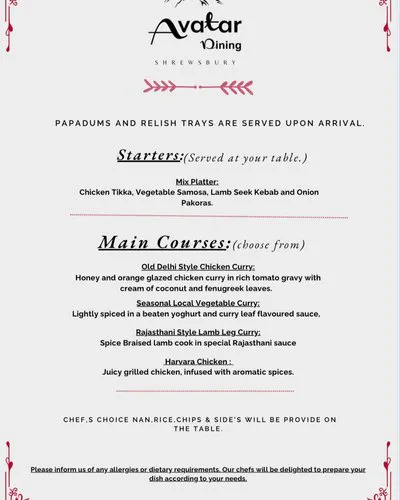 Avatar
Dining
SHREWSBURY

PAPADUMS AND RELISH TRAYS ARE SERVED UPON ARRIVAL.

Starters:(Served at your table.)

Mix Platter:
Chicken Tikka, Vegetable Samosa, Lamb Seek Kebab and Onion Pakoras.

Main Courses:(choose from)

Old Delhi Style Chicken Curry:
Honey and orange glazed chicken curry in rich tomato gravy with cream of coconut and fenugreek leaves.

Seasonal Local Vegetable Curry:
Lightly spiced in a beaten yoghurt and curry leaf flavoured sauce,

Rajasthani Style Lamb Leg Curry:
Spice Braised lamb cook in special Rajasthani sauce

Harvara Chicken :
Juicy grilled chicken, infused with aromatic spices.

CHEF,S CHOICE NAN,RICE,CHIPS & SIDE'S WILL BE PROVIDE ON THE TABLE.

Please inform us of any allergies or dietary requirements. Our chefs will be delighted to prepare your dish according to your needs.